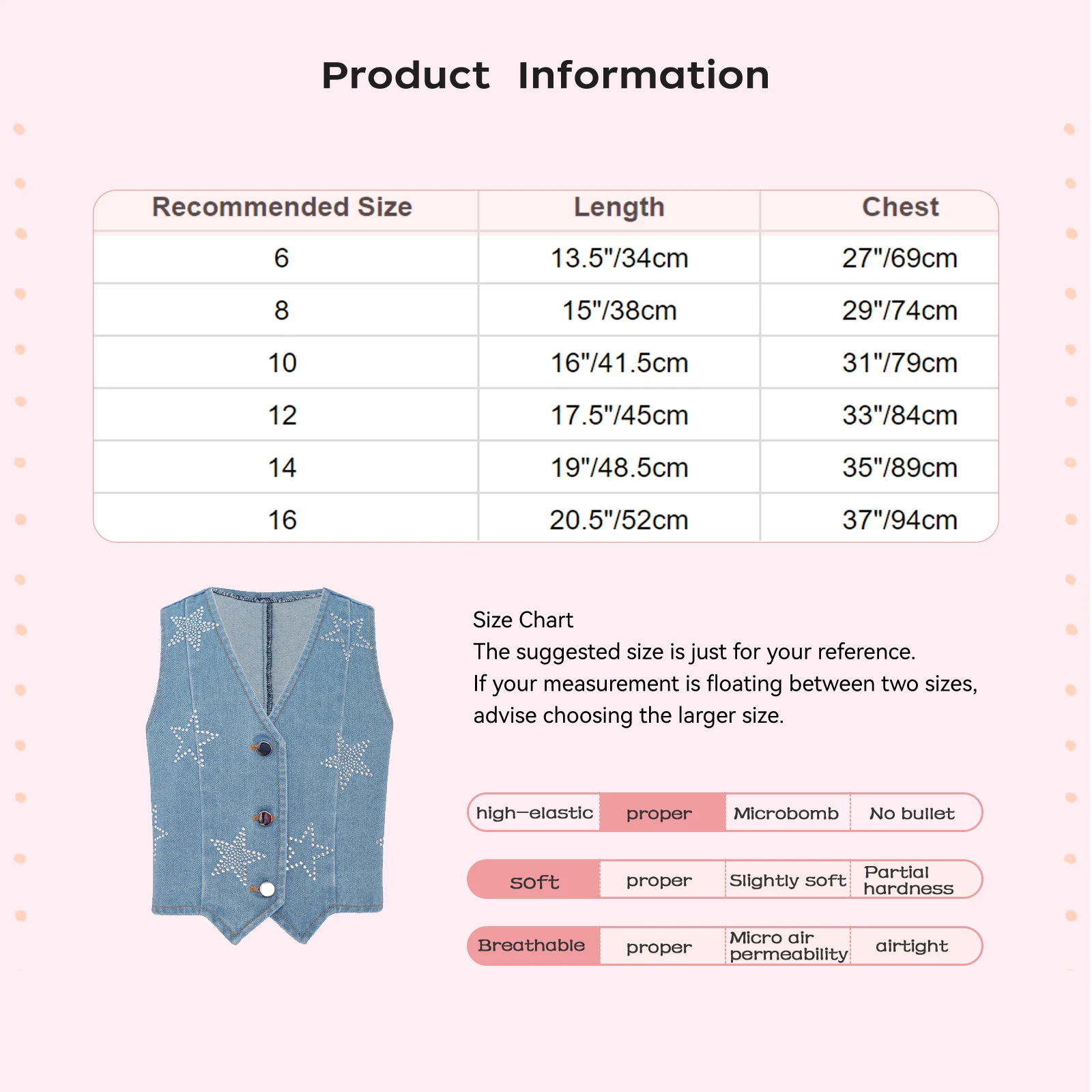 Product Information

| Recommended Size | Length | Chest |
|---|---|---|
| 6 | 13.5"/34cm | 27"/69cm |
| 8 | 15"/38cm | 29"/74cm |
| 10 | 16"/41.5cm | 31"/79cm |
| 12 | 17.5"/45cm | 33"/84cm |
| 14 | 19"/48.5cm | 35"/89cm |
| 16 | 20.5"/52cm | 37"/94cm |

Size Chart
The suggested size is just for your reference.
If your measurement is floating between two sizes, advise choosing the larger size.

| high-elastic | proper | Microbomb | No bullet |
|---|---|---|---|
| soft | proper | Slightly soft | Partial hardness |
| Breathable | proper | Micro air permeability | airtight |